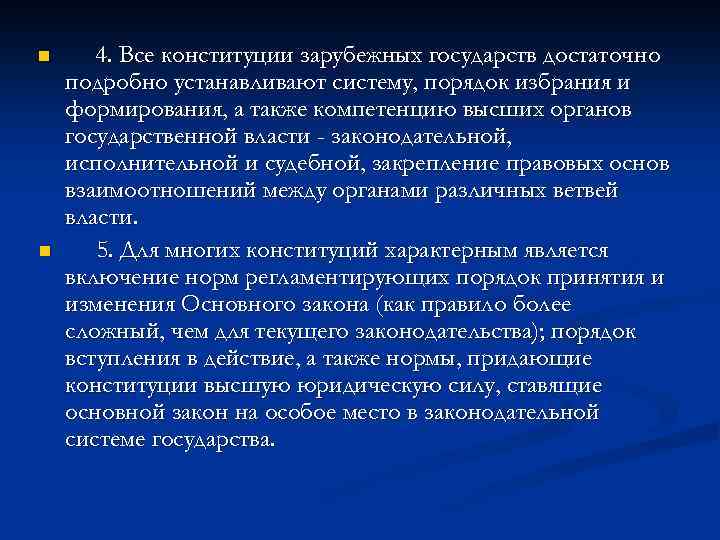 4. Все конституции зарубежных государств достаточно подробно устанавливают систему, порядок избрания и формирования, а также компетенцию высших органов государственной власти - законодательной, исполнительной и судебной, закрепление правовых основ взаимоотношений между органами различных ветвей власти.

5. Для многих конституций характерным является включение норм регламентирующих порядок принятия и изменения Основного закона (как правило более сложный, чем для текущего законодательства); порядок вступления в действие, а также нормы, придающие конституции высшую юридическую силу, ставящие основной закон на особое место в законодательной системе государства.